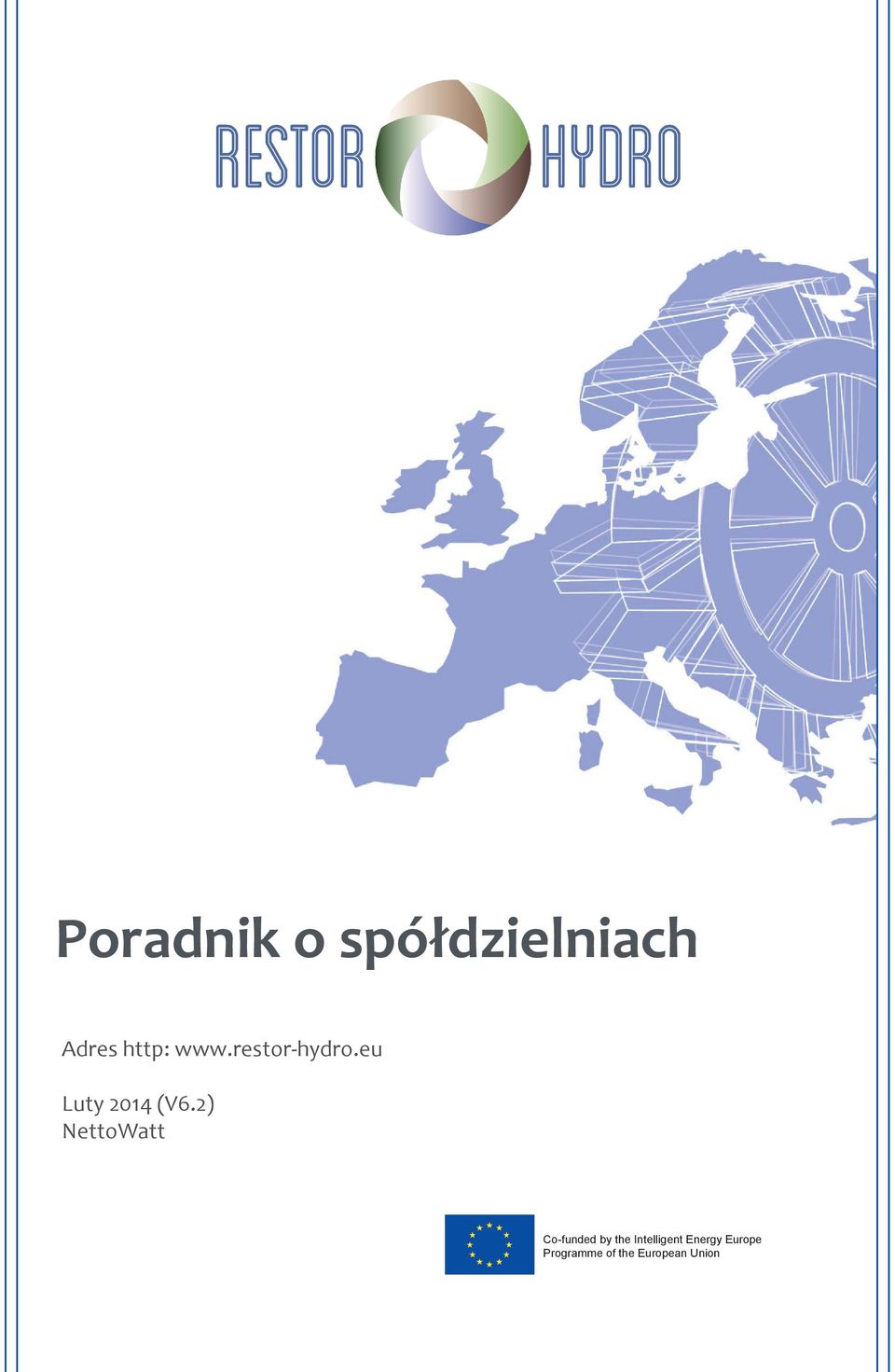 RESTOR HYDRO

Poradnik o spółdzielniach

Adres http: www.restor-hydro.eu

Luty 2014 (V6.2)
NettoWatt

Co-funded by the Intelligent Energy Europe Programme of the European Union